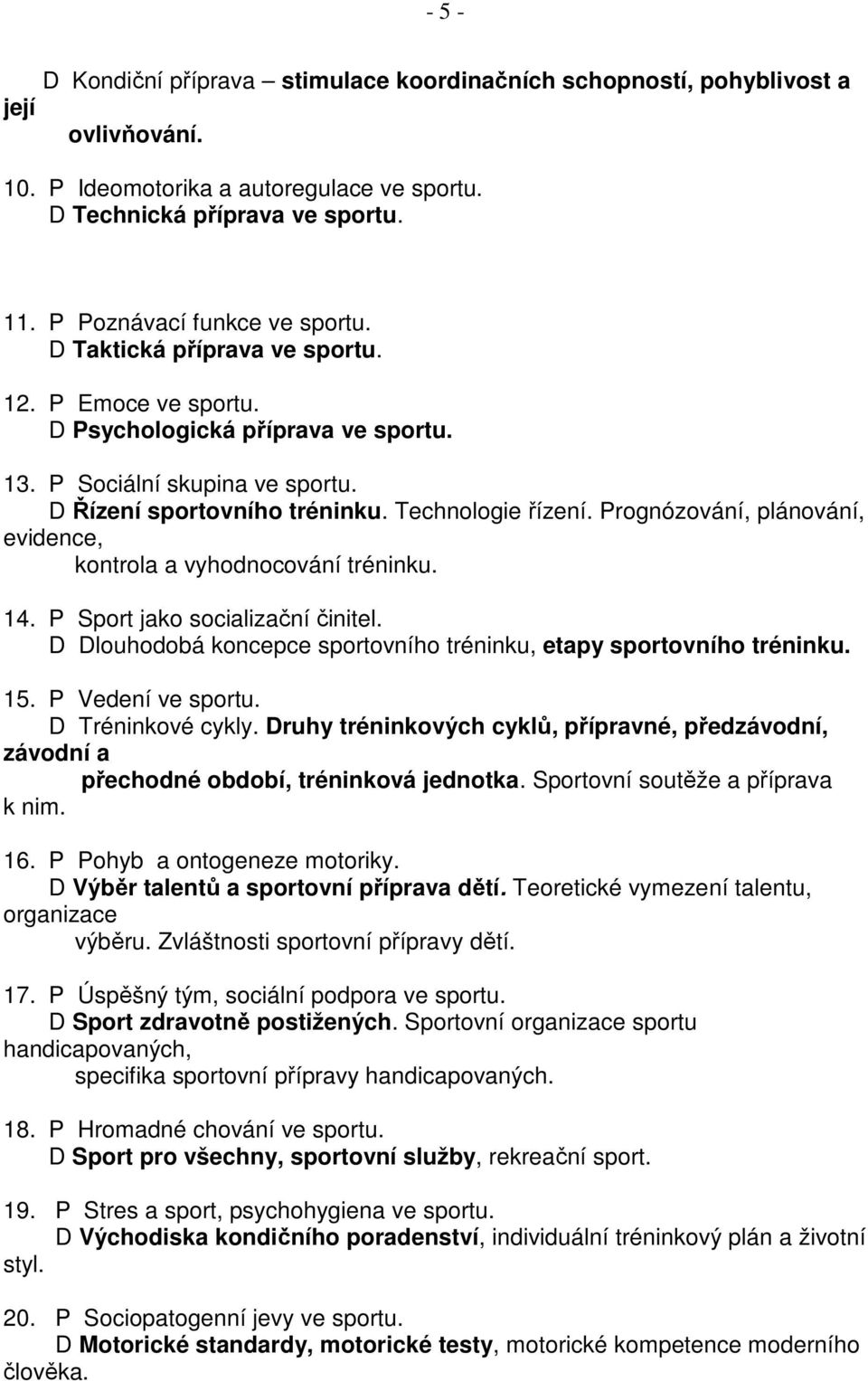 - 5 -

D Kondiční příprava – stimulace koordinačních schopností, pohyblivost a její ovlivňování.

10. P Ideomotorika a autoregulace ve sportu.
D Technická příprava ve sportu.

11. P Poznávací funkce ve sportu.
D Taktická příprava ve sportu.

12. P Emoce ve sportu.
D Psychologická příprava ve sportu.

13. P Sociální skupina ve sportu.
D Řízení sportovního tréninku. Technologie řízení. Prognózování, plánování, evidence, kontrola a vyhodnocování tréninku.

14. P Sport jako socializační činitel.
D Dlouhodobá koncepce sportovního tréninku, etapy sportovního tréninku.

15. P Vedení ve sportu.
D Tréninkové cykly. Druhy tréninkových cyklů, přípravné, předzávodní, závodní a přechodné období, tréninková jednotka. Sportovní soutěže a příprava k nim.

16. P Pohyb a ontogeneze motoriky.
D Výběr talentů a sportovní příprava dětí. Teoretické vymezení talentu, organizace výběru. Zvláštnosti sportovní přípravy dětí.

17. P Úspěšný tým, sociální podpora ve sportu.
D Sport zdravotně postižených. Sportovní organizace sportu handicapovaných, specifika sportovní přípravy handicapovaných.

18. P Hromadné chování ve sportu.
D Sport pro všechny, sportovní služby, rekreační sport.

19. P Stres a sport, psychohygiena ve sportu.
D Východiska kondičního poradenství, individuální tréninkový plán a životní styl.

20. P Sociopatogenní jevy ve sportu.
D Motorické standardy, motorické testy, motorické kompetence moderního člověka.